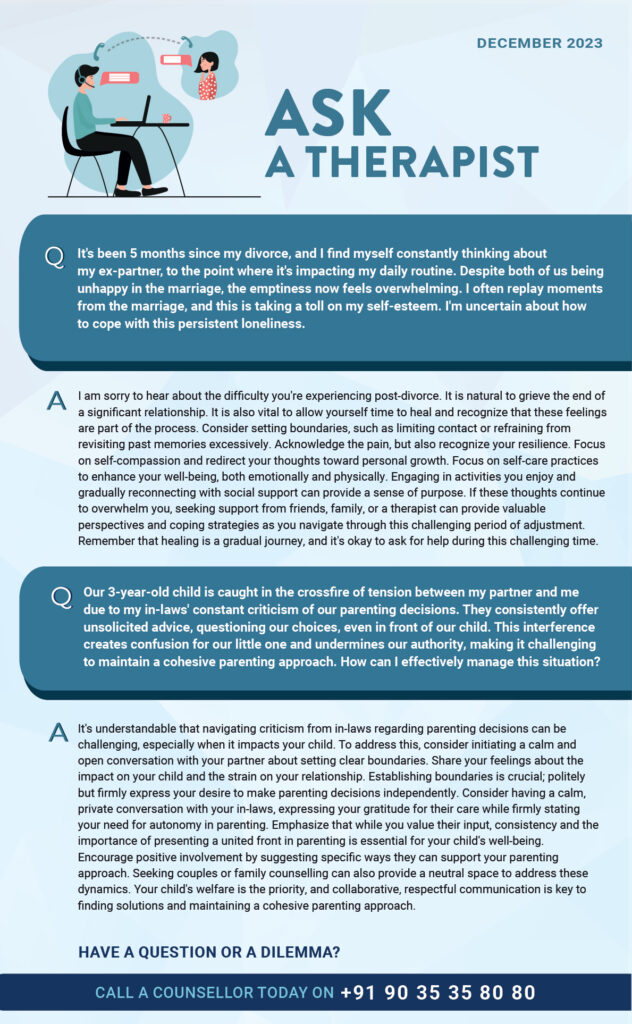 DECEMBER 2023

ASK
A THERAPIST

Q It's been 5 months since my divorce, and I find myself constantly thinking about my ex-partner, to the point where it's impacting my daily routine. Despite both of us being unhappy in the marriage, the emptiness now feels overwhelming. I often replay moments from the marriage, and this is taking a toll on my self-esteem. I'm uncertain about how to cope with this persistent loneliness.

A I am sorry to hear about the difficulty you're experiencing post-divorce. It is natural to grieve the end of a significant relationship. It is also vital to allow yourself time to heal and recognize that these feelings are part of the process. Consider setting boundaries, such as limiting contact or refraining from revisiting past memories excessively. Acknowledge the pain, but also recognize your resilience. Focus on self-compassion and redirect your thoughts toward personal growth. Focus on self-care practices to enhance your well-being, both emotionally and physically. Engaging in activities you enjoy and gradually reconnecting with social support can provide a sense of purpose. If these thoughts continue to overwhelm you, seeking support from friends, family, or a therapist can provide valuable perspectives and coping strategies as you navigate through this challenging period of adjustment. Remember that healing is a gradual journey, and it's okay to ask for help during this challenging time.

Q Our 3-year-old child is caught in the crossfire of tension between my partner and me due to my in-laws' constant criticism of our parenting decisions. They consistently offer unsolicited advice, questioning our choices, even in front of our child. This interference creates confusion for our little one and undermines our authority, making it challenging to maintain a cohesive parenting approach. How can I effectively manage this situation?

A It's understandable that navigating criticism from in-laws regarding parenting decisions can be challenging, especially when it impacts your child. To address this, consider initiating a calm and open conversation with your partner about setting clear boundaries. Share your feelings about the impact on your child and the strain on your relationship. Establishing boundaries is crucial; politely but firmly express your desire to make parenting decisions independently. Consider having a calm, private conversation with your in-laws, expressing your gratitude for their care while firmly stating your need for autonomy in parenting. Emphasize that while you value their input, consistency and the importance of presenting a united front in parenting is essential for your child's well-being. Encourage positive involvement by suggesting specific ways they can support your parenting approach. Seeking couples or family counselling can also provide a neutral space to address these dynamics. Your child's welfare is the priority, and collaborative, respectful communication is key to finding solutions and maintaining a cohesive parenting approach.

HAVE A QUESTION OR A DILEMMA?

CALL A COUNSELLOR TODAY ON +91 90 35 35 80 80